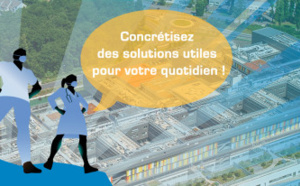 Concrétisez des solutions utiles pour votre quotidien !